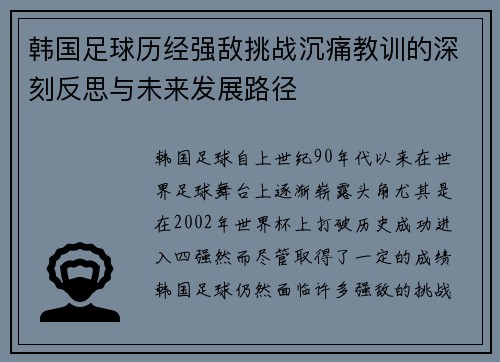 韩国足球历经强敌挑战沉痛教训的深刻反思与未来发展路径

韩国足球自上世纪90年代以来在世界足球舞台上逐渐崭露头角尤其是在2002年世界杯上打破历史成功进入四强然而尽管取得了一定的成绩韩国足球仍然面临许多强敌的挑战